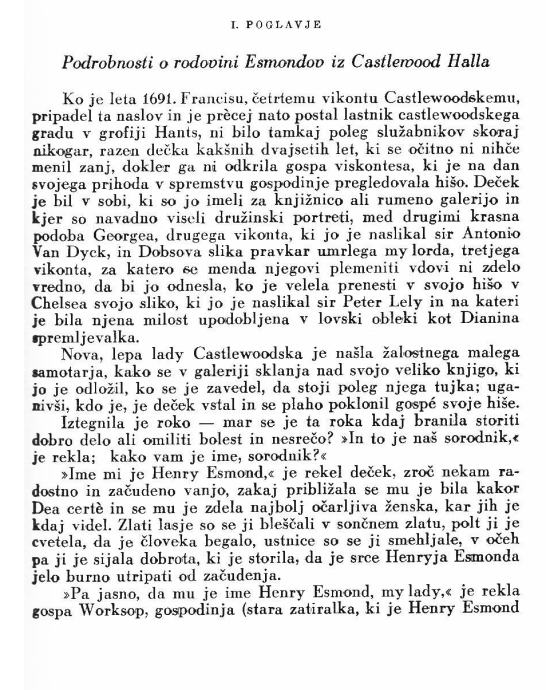 I. POGLAVJE

Podrobnosti o rodovini Esmondov iz Castlewood Halla

Ko je leta 1691. Francisu, četrtemu vikontu Castlewoodskemu, pripadel ta naslov in je prècej nato postal lastnik castlewoodskega gradu v grofiji Hants, ni bilo tamkaj poleg služabnikov skoraj nikogar, razen dečka kakšnih dvajsetih let, ki se očitno ni nihče menil zanj, dokler ga ni odkrila gospa viskontesa, ki je na dan svojega prihoda v spremstvu gospodinje pregledovala hišo. Deček je bil v sobi, ki so jo imeli za knjižnico ali rumeno galerijo in kjer so navadno viseli družinski portreti, med drugimi krasna podoba Georgea, drugega vikonta, ki jo je naslikal sir Antonio Van Dyck, in Dobsova slika pravkar umrlega my lorda, tretjega vikonta, za katero se menda njegovi plemeniti vdovi ni zdelo vredno, da bi jo odnesla, ko je velela prenesti v svojo hišo v Chelsea svojo sliko, ki jo je naslikal sir Peter Lely in na kateri je bila njena milost upodobljena v lovski obleki kot Dianina spremljevalka.

Nova, lepa lady Castlewoodska je našla žalostnega malega samotarja, kako se v galeriji sklanja nad svojo veliko knjigo, ki jo je odložil, ko se je zavedel, da stoji poleg njega tujka; uganivši, kdo je, je deček vstal in se plaho poklonil gospé svoje hiše.

Iztegnila je roko — mar se je ta roka kdaj branila storiti dobro delo ali omiliti bolest in nesrečo? »In to je naš sorodnik,« je rekla; kako vam je ime, sorodnik?«

»Ime mi je Henry Esmond,« je rekel deček, zroč nekam radostno in začudeno vanjo, zakaj približala se mu je bila kakor Dea certè in se mu je zdela najbolj očarljiva ženska, kar jih je kdaj videl. Zlati lasje so se ji bleščali v sončnem zlatu, polt ji je cvetela, da je človeka begalo, ustnice so se ji smehljale, v očeh pa ji je sijala dobrota, ki je storila, da je srce Henryja Esmonda jelo burno utripati od začudenja.

»Pa jasno, da mu je ime Henry Esmond, my lady,« je rekla gospa Worksop, gospodinja (stara zatiralka, ki je Henry Esmond